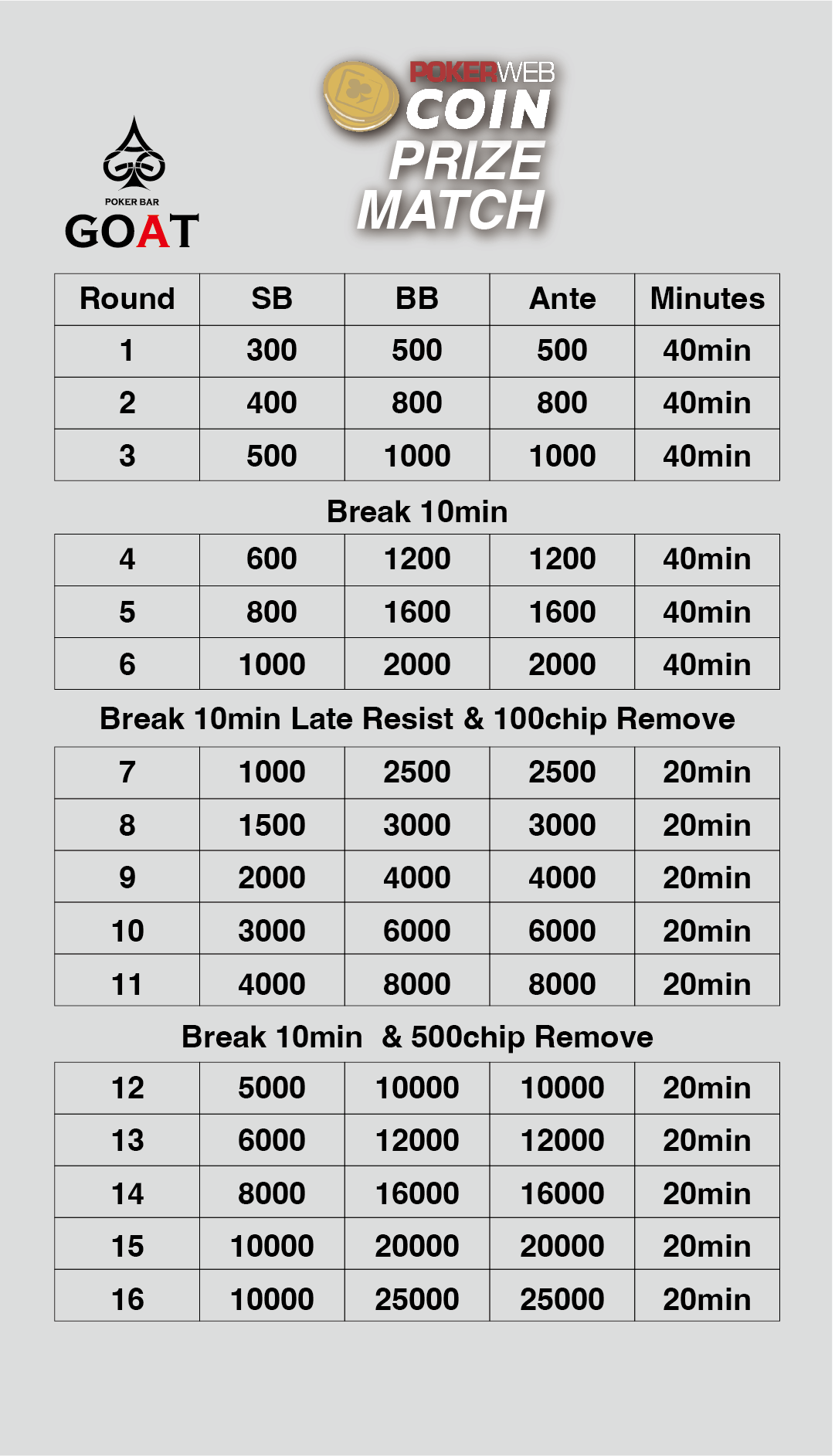 POKER BAR
GOAT

POKERWEB
COIN
PRIZE
MATCH

| Round | SB | BB | Ante | Minutes |
|---|---|---|---|---|
| 1 | 300 | 500 | 500 | 40min |
| 2 | 400 | 800 | 800 | 40min |
| 3 | 500 | 1000 | 1000 | 40min |

Break 10min

| 4 | 600 | 1200 | 1200 | 40min |
|---|---|---|---|---|
| 5 | 800 | 1600 | 1600 | 40min |
| 6 | 1000 | 2000 | 2000 | 40min |

Break 10min Late Resist & 100chip Remove

| 7 | 1000 | 2500 | 2500 | 20min |
|---|---|---|---|---|
| 8 | 1500 | 3000 | 3000 | 20min |
| 9 | 2000 | 4000 | 4000 | 20min |
| 10 | 3000 | 6000 | 6000 | 20min |
| 11 | 4000 | 8000 | 8000 | 20min |

Break 10min & 500chip Remove

| 12 | 5000 | 10000 | 10000 | 20min |
|---|---|---|---|---|
| 13 | 6000 | 12000 | 12000 | 20min |
| 14 | 8000 | 16000 | 16000 | 20min |
| 15 | 10000 | 20000 | 20000 | 20min |
| 16 | 10000 | 25000 | 25000 | 20min |